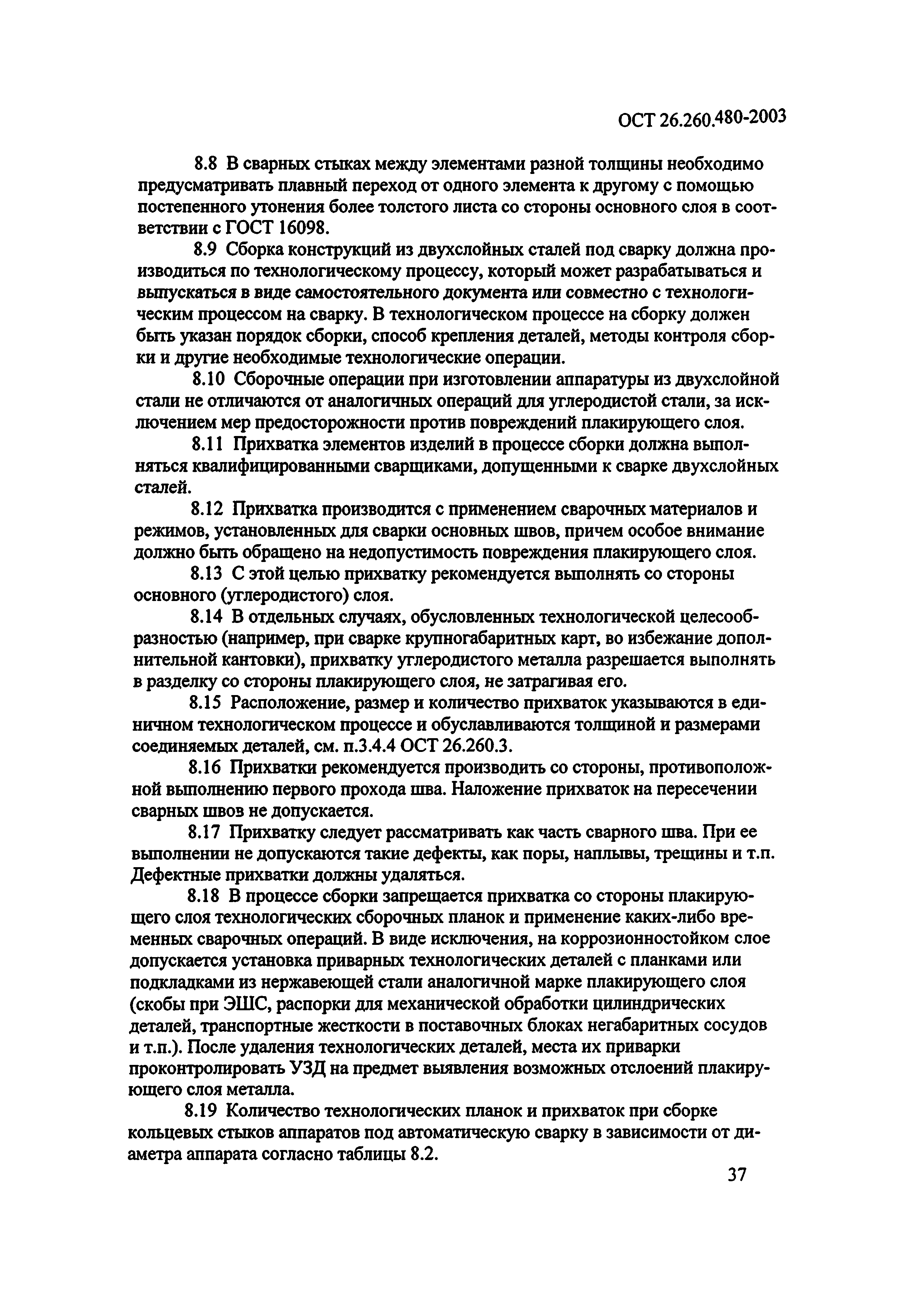 ОСТ 26.260.480-2003

8.8 В сварных стыках между элементами разной толщины необходимо предусматривать плавный переход от одного элемента к другому с помощью постепенного утонения более толстого листа со стороны основного слоя в соответствии с ГОСТ 16098.

8.9 Сборка конструкций из двухслойных сталей под сварку должна производиться по технологическому процессу, который может разрабатываться и выпускаться в виде самостоятельного документа или совместно с технологическим процессом на сварку. В технологическом процессе на сборку должен быть указан порядок сборки, способ крепления деталей, методы контроля сборки и другие необходимые технологические операции.

8.10 Сборочные операции при изготовлении аппаратуры из двухслойной стали не отличаются от аналогичных операций для углеродистой стали, за исключением мер предосторожности против повреждений плакирующего слоя.

8.11 Прихватка элементов изделий в процессе сборки должна выполняться квалифицированными сварщиками, допущенными к сварке двухслойных сталей.

8.12 Прихватка производится с применением сварочных материалов и режимов, установленных для сварки основных швов, причем особое внимание должно быть обращено на недопустимость повреждения плакирующего слоя.

8.13 С этой целью прихватку рекомендуется выполнять со стороны основного (углеродистого) слоя.

8.14 В отдельных случаях, обусловленных технологической целесообразностью (например, при сварке крупногабаритных карт, во избежание дополнительной кантовки), прихватку углеродистого металла разрешается выполнять в разделку со стороны плакирующего слоя, не затрагивая его.

8.15 Расположение, размер и количество прихваток указываются в единичном технологическом процессе и обуславливаются толщиной и размерами соединяемых деталей, см. п.3.4.4 ОСТ 26.260.3.

8.16 Прихватки рекомендуется производить со стороны, противоположной выполнению первого прохода шва. Наложение прихваток на пересечении сварных швов не допускается.

8.17 Прихватку следует рассматривать как часть сварного шва. При ее выполнении не допускаются такие дефекты, как поры, наплывы, трещины и т.п. Дефектные прихватки должны удаляться.

8.18 В процессе сборки запрещается прихватка со стороны плакирующего слоя технологических сборочных планок и применение каких-либо временных сварочных операций. В виде исключения, на коррозионностойком слое допускается установка приварных технологических деталей с планками или подкладками из нержавеющей стали аналогичной марке плакирующего слоя (скобы при ЭШС, распорки для механической обработки цилиндрических деталей, транспортные жесткости в поставочных блоках негабаритных сосудов и т.п.). После удаления технологических деталей, места их приварки проконтролировать УЗД на предмет выявления возможных отслоений плакирующего слоя металла.

8.19 Количество технологических планок и прихваток при сборке кольцевых стыков аппаратов под автоматическую сварку в зависимости от диаметра аппарата согласно таблицы 8.2.

37